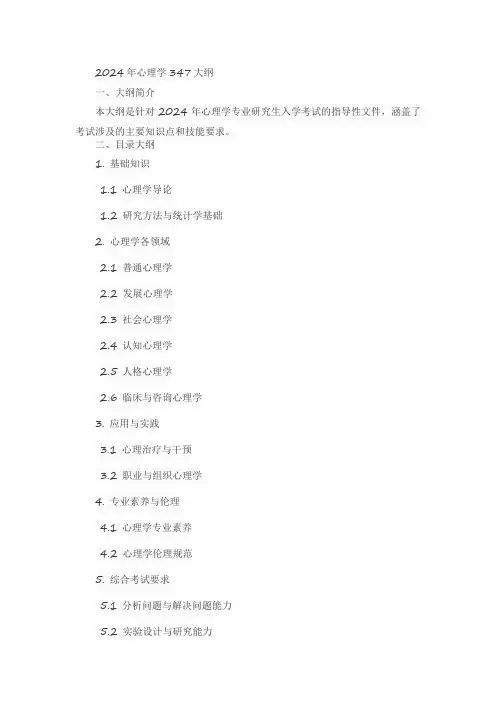 2024年心理学347大纲

一、大纲简介

本大纲是针对2024年心理学专业研究生入学考试的指导性文件，涵盖了考试涉及的主要知识点和技能要求。

二、目录大纲

1. 基础知识

1.1 心理学导论

1.2 研究方法与统计学基础

2. 心理学各领域

2.1 普通心理学

2.2 发展心理学

2.3 社会心理学

2.4 认知心理学

2.5 人格心理学

2.6 临床与咨询心理学

3. 应用与实践

3.1 心理治疗与干预

3.2 职业与组织心理学

4. 专业素养与伦理

4.1 心理学专业素养

4.2 心理学伦理规范

5. 综合考试要求

5.1 分析问题与解决问题能力

5.2 实验设计与研究能力